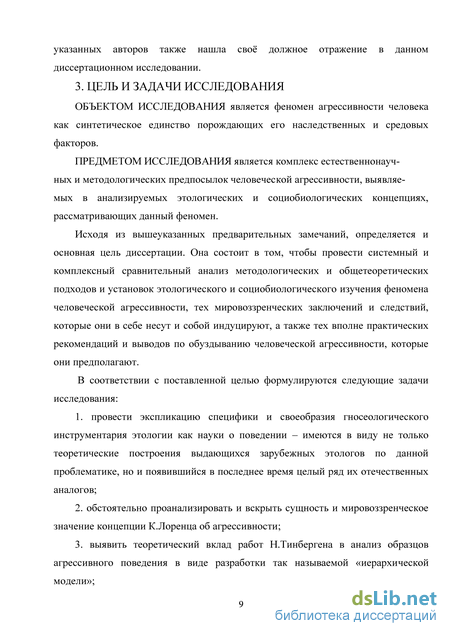 указанных авторов также нашла своё должное отражение в данном диссертационном исследовании.

3. ЦЕЛЬ И ЗАДАЧИ ИССЛЕДОВАНИЯ

ОБЪЕКТОМ ИССЛЕДОВАНИЯ является феномен агрессивности человека как синтетическое единство порождающих его наследственных и средовых факторов.

ПРЕДМЕТОМ ИССЛЕДОВАНИЯ является комплекс естественнонаучных и методологических предпосылок человеческой агрессивности, выявляемых в анализируемых этологических и социобиологических концепциях, рассматривающих данный феномен.

Исходя из вышеуказанных предварительных замечаний, определяется и основная цель диссертации. Она состоит в том, чтобы провести системный и комплексный сравнительный анализ методологических и общетеоретических подходов и установок этологического и социобиологического изучения феномена человеческой агрессивности, тех мировоззренческих заключений и следствий, которые они в себе несут и собой индуцируют, а также тех вполне практических рекомендаций и выводов по обуздыванию человеческой агрессивности, которые они предполагают.

В соответствии с поставленной целью формулируются следующие задачи исследования:

1. провести экспликацию специфики и своеобразия гносеологического инструментария этологии как науки о поведении – имеются в виду не только теоретические построения выдающихся зарубежных этологов по данной проблематике, но и появившийся в последнее время целый ряд их отечественных аналогов;

2. обстоятельно проанализировать и вскрыть сущность и мировоззренческое значение концепции К.Лоренца об агрессивности;

3. выявить теоретический вклад работ Н.Тинбергена в анализ образцов агрессивного поведения в виде разработки так называемой «иерархической модели»;

9

dsLib.net
библиотека диссертаций